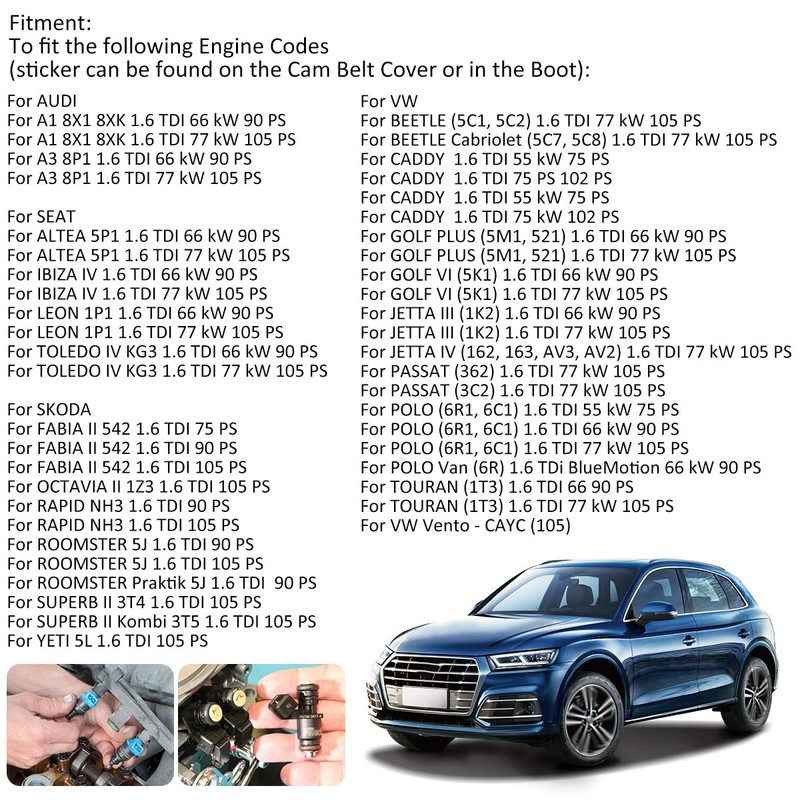 Fitment:
To fit the following Engine Codes
(sticker can be found on the Cam Belt Cover or in the Boot):

For AUDI
For A1 8X1 8XK 1.6 TDI 66 kW 90 PS
For A1 8X1 8XK 1.6 TDI 77 kW 105 PS
For A3 8P1 1.6 TDI 66 kW 90 PS
For A3 8P1 1.6 TDI 77 kW 105 PS

For SEAT
For ALTEA 5P1 1.6 TDI 66 kW 90 PS
For ALTEA 5P1 1.6 TDI 77 kW 105 PS
For IBIZA IV 1.6 TDI 66 kW 90 PS
For IBIZA IV 1.6 TDI 77 kW 105 PS
For LEON 1P1 1.6 TDI 66 kW 90 PS
For LEON 1P1 1.6 TDI 77 kW 105 PS
For TOLEDO IV KG3 1.6 TDI 66 kW 90 PS
For TOLEDO IV KG3 1.6 TDI 77 kW 105 PS

For SKODA
For FABIA II 542 1.6 TDI 75 PS
For FABIA II 542 1.6 TDI 90 PS
For FABIA II 542 1.6 TDI 105 PS
For OCTAVIA II 1Z3 1.6 TDI 105 PS
For RAPID NH3 1.6 TDI 90 PS
For RAPID NH3 1.6 TDI 105 PS
For ROOMSTER 5J 1.6 TDI 90 PS
For ROOMSTER 5J 1.6 TDI 105 PS
For ROOMSTER Praktik 5J 1.6 TDI 90 PS
For SUPERB II 3T4 1.6 TDI 105 PS
For SUPERB II Kombi 3T5 1.6 TDI 105 PS
For YETI 5L 1.6 TDI 105 PS

For VW
For BEETLE (5C1, 5C2) 1.6 TDI 77 kW 105 PS
For BEETLE Cabriolet (5C7, 5C8) 1.6 TDI 77 kW 105 PS
For CADDY 1.6 TDI 55 kW 75 PS
For CADDY 1.6 TDI 75 PS 102 PS
For CADDY 1.6 TDI 55 kW 75 PS
For CADDY 1.6 TDI 75 kW 102 PS
For GOLF PLUS (5M1, 521) 1.6 TDI 66 kW 90 PS
For GOLF PLUS (5M1, 521) 1.6 TDI 77 kW 105 PS
For GOLF VI (5K1) 1.6 TDI 66 kW 90 PS
For GOLF VI (5K1) 1.6 TDI 77 kW 105 PS
For JETTA III (1K2) 1.6 TDI 66 kW 90 PS
For JETTA III (1K2) 1.6 TDI 77 kW 105 PS
For JETTA IV (162, 163, AV3, AV2) 1.6 TDI 77 kW 105 PS
For PASSAT (362) 1.6 TDI 77 kW 105 PS
For PASSAT (3C2) 1.6 TDI 77 kW 105 PS
For POLO (6R1, 6C1) 1.6 TDI 55 kW 75 PS
For POLO (6R1, 6C1) 1.6 TDI 66 kW 90 PS
For POLO (6R1, 6C1) 1.6 TDI 77 kW 105 PS
For POLO Van (6R) 1.6 TDi BlueMotion 66 kW 90 PS
For TOURAN (1T3) 1.6 TDI 66 90 PS
For TOURAN (1T3) 1.6 TDI 77 kW 105 PS
For VW Vento - CAYC (105)